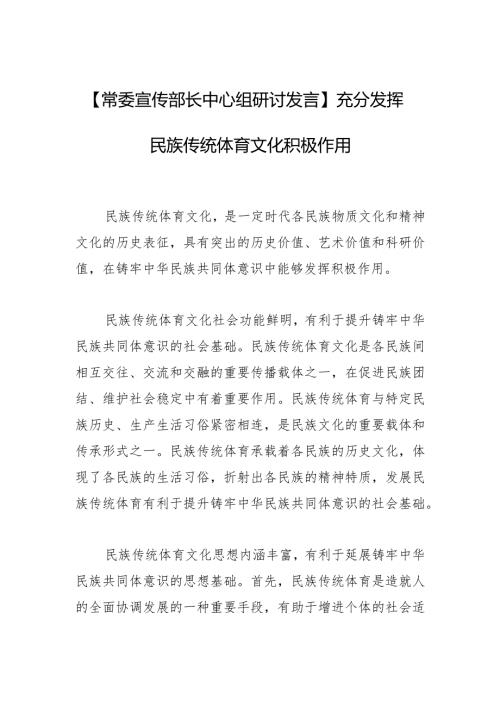 【常委宣传部长中心组研讨发言】充分发挥民族传统体育文化积极作用

民族传统体育文化，是一定时代各民族物质文化和精神文化的历史表征，具有突出的历史价值、艺术价值和科研价值，在铸牢中华民族共同体意识中能够发挥积极作用。

民族传统体育文化社会功能鲜明，有利于提升铸牢中华民族共同体意识的社会基础。民族传统体育文化是各民族间相互交往、交流和交融的重要传播载体之一，在促进民族团结、维护社会稳定中有着重要作用。民族传统体育与特定民族历史、生产生活习俗紧密相连，是民族文化的重要载体和传承形式之一。民族传统体育承载着各民族的历史文化，体现了各民族的生活习俗，折射出各民族的精神特质，发展民族传统体育有利于提升铸牢中华民族共同体意识的社会基础。

民族传统体育文化思想内涵丰富，有利于延展铸牢中华民族共同体意识的思想基础。首先，民族传统体育是造就人的全面协调发展的一种重要手段，有助于增进个体的社会适